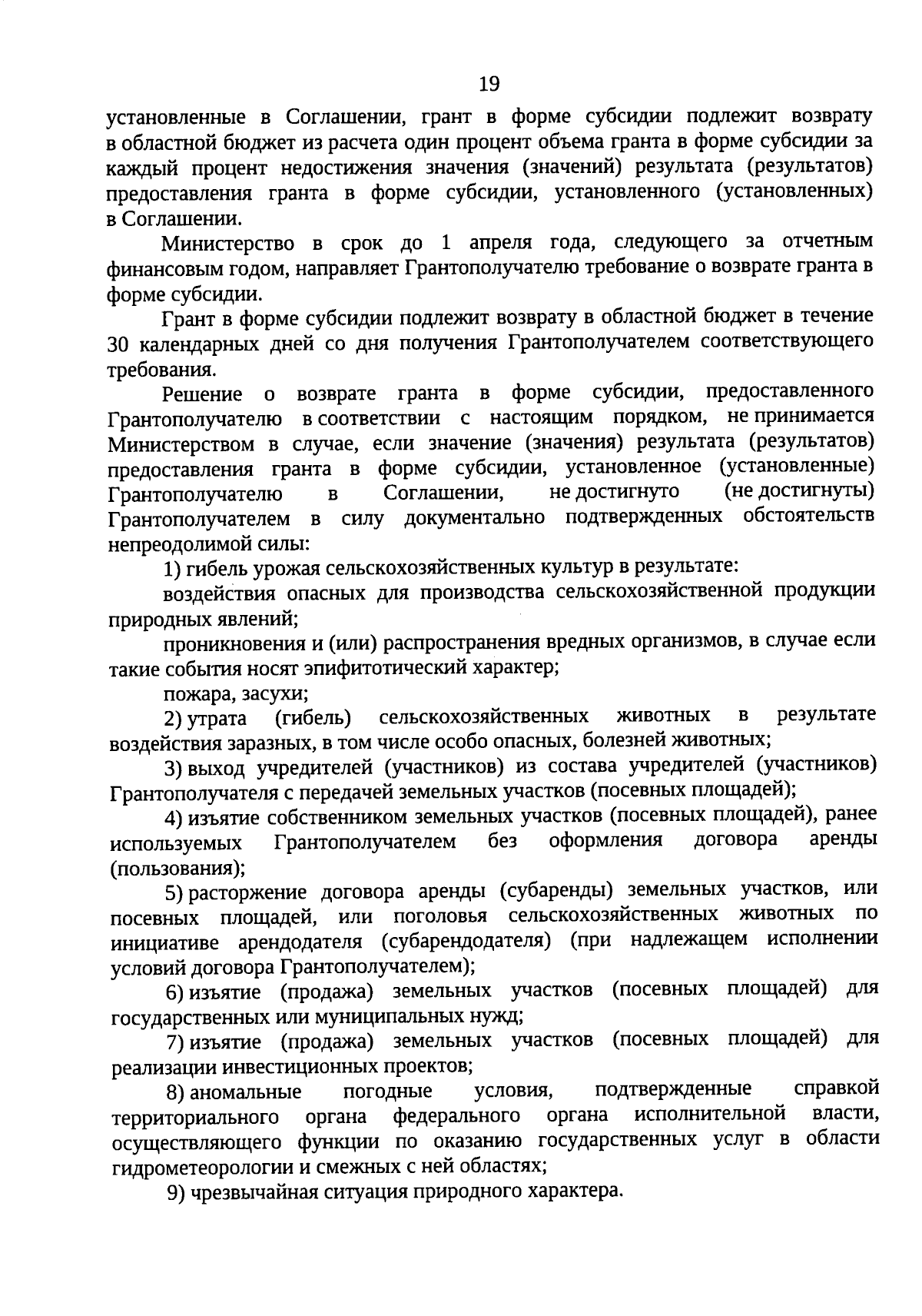 19

установленные в Соглашении, грант в форме субсидии подлежит возврату в областной бюджет из расчета один процент объема гранта в форме субсидии за каждый процент недостижения значения (значений) результата (результатов) предоставления гранта в форме субсидии, установленного (установленных) в Соглашении.

Министерство в срок до 1 апреля года, следующего за отчетным финансовым годом, направляет Грантополучателю требование о возврате гранта в форме субсидии.

Грант в форме субсидии подлежит возврату в областной бюджет в течение 30 календарных дней со дня получения Грантополучателем соответствующего требования.

Решение о возврате гранта в форме субсидии, предоставленного Грантополучателю в соответствии с настоящим порядком, не принимается Министерством в случае, если значение (значения) результата (результатов) предоставления гранта в форме субсидии, установленное (установленные) Грантополучателю в Соглашении, не достигнуто (не достигнуты) Грантополучателем в силу документально подтвержденных обстоятельств непреодолимой силы:

1) гибель урожая сельскохозяйственных культур в результате:

воздействия опасных для производства сельскохозяйственной продукции природных явлений;

проникновения и (или) распространения вредных организмов, в случае если такие события носят эпифитотический характер;

пожара, засухи;

2) утрата (гибель) сельскохозяйственных животных в результате воздействия заразных, в том числе особо опасных, болезней животных;

3) выход учредителей (участников) из состава учредителей (участников) Грантополучателя с передачей земельных участков (посевных площадей);

4) изъятие собственником земельных участков (посевных площадей), ранее используемых Грантополучателем без оформления договора аренды (пользования);

5) расторжение договора аренды (субаренды) земельных участков, или посевных площадей, или поголовья сельскохозяйственных животных по инициативе арендодателя (субарендодателя) (при надлежащем исполнении условий договора Грантополучателем);

6) изъятие (продажа) земельных участков (посевных площадей) для государственных или муниципальных нужд;

7) изъятие (продажа) земельных участков (посевных площадей) для реализации инвестиционных проектов;

8) аномальные погодные условия, подтвержденные справкой территориального органа федерального органа исполнительной власти, осуществляющего функции по оказанию государственных услуг в области гидрометеорологии и смежных с ней областях;

9) чрезвычайная ситуация природного характера.